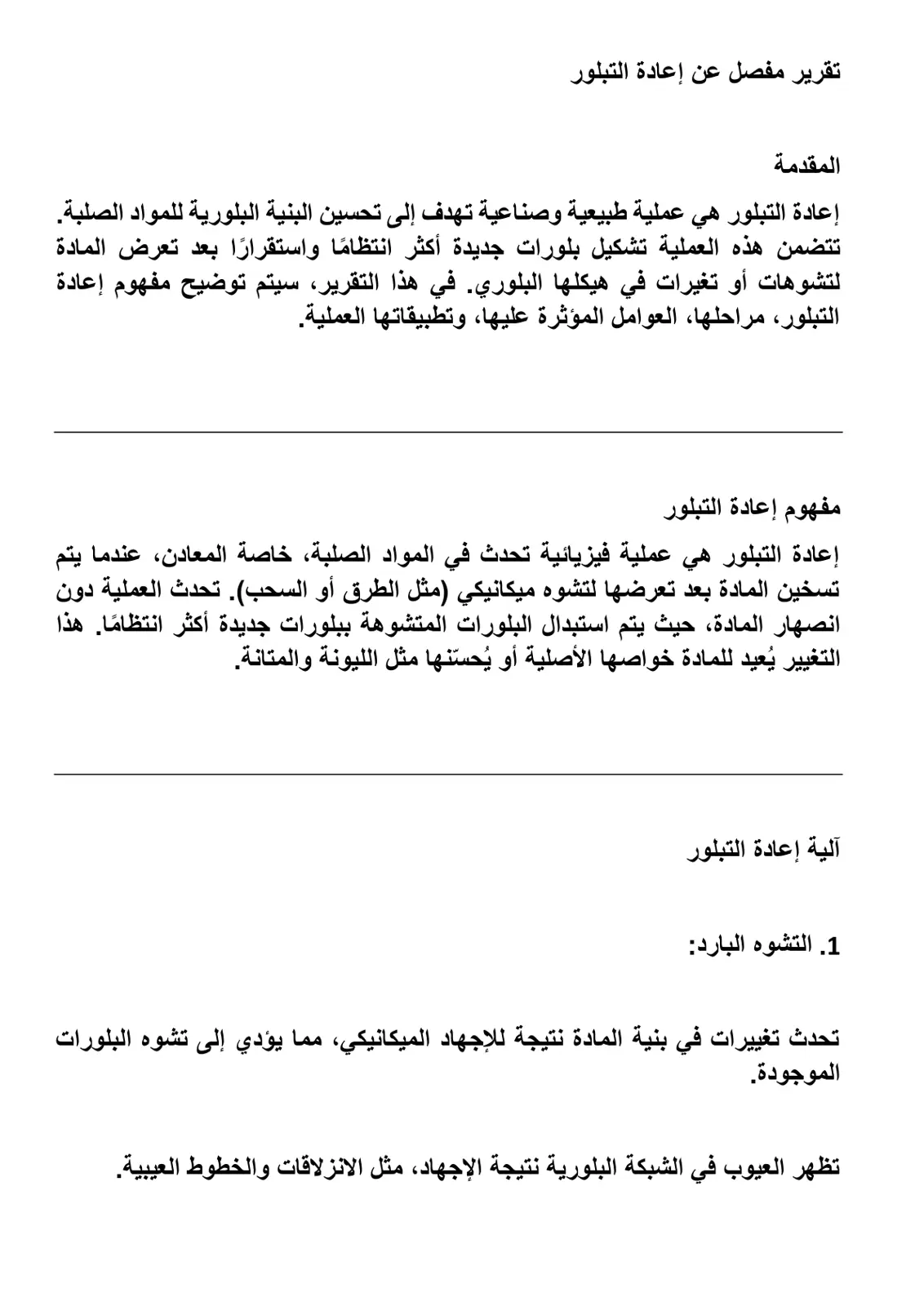 تقرير مفصل عن إعادة التبلور

المقدمة

إعادة التبلور هي عملية طبيعية وصناعية تهدف إلى تحسين البنية البلورية للمواد الصلبة. تتضمن هذه العملية تشكيل بلورات جديدة أكثر انتظامًا واستقرارًا بعد تعرض المادة لتشوهات أو تغيرات في هيكلها البلوري. في هذا التقرير، سيتم توضيح مفهوم إعادة التبلور، مراحلها، العوامل المؤثرة عليها، وتطبيقاتها العملية.

مفهوم إعادة التبلور

إعادة التبلور هي عملية فيزيائية تحدث في المواد الصلبة، خاصة المعادن، عندما يتم تسخين المادة بعد تعرضها لتشوه ميكانيكي (مثل الطرق أو السحب). تحدث العملية دون انصهار المادة، حيث يتم استبدال البلورات المتشوهة ببلورات جديدة أكثر انتظامًا. هذا التغيير يُعيد للمادة خواصها الأصلية أو يُحسّنها مثل الليونة والمتانة.

آلية إعادة التبلور

1. التشوه البارد:

تحدث تغييرات في بنية المادة نتيجة للإجهاد الميكانيكي، مما يؤدي إلى تشوه البلورات الموجودة.

تظهر العيوب في الشبكة البلورية نتيجة الإجهاد، مثل الانزلاقات والخطوط العيبية.